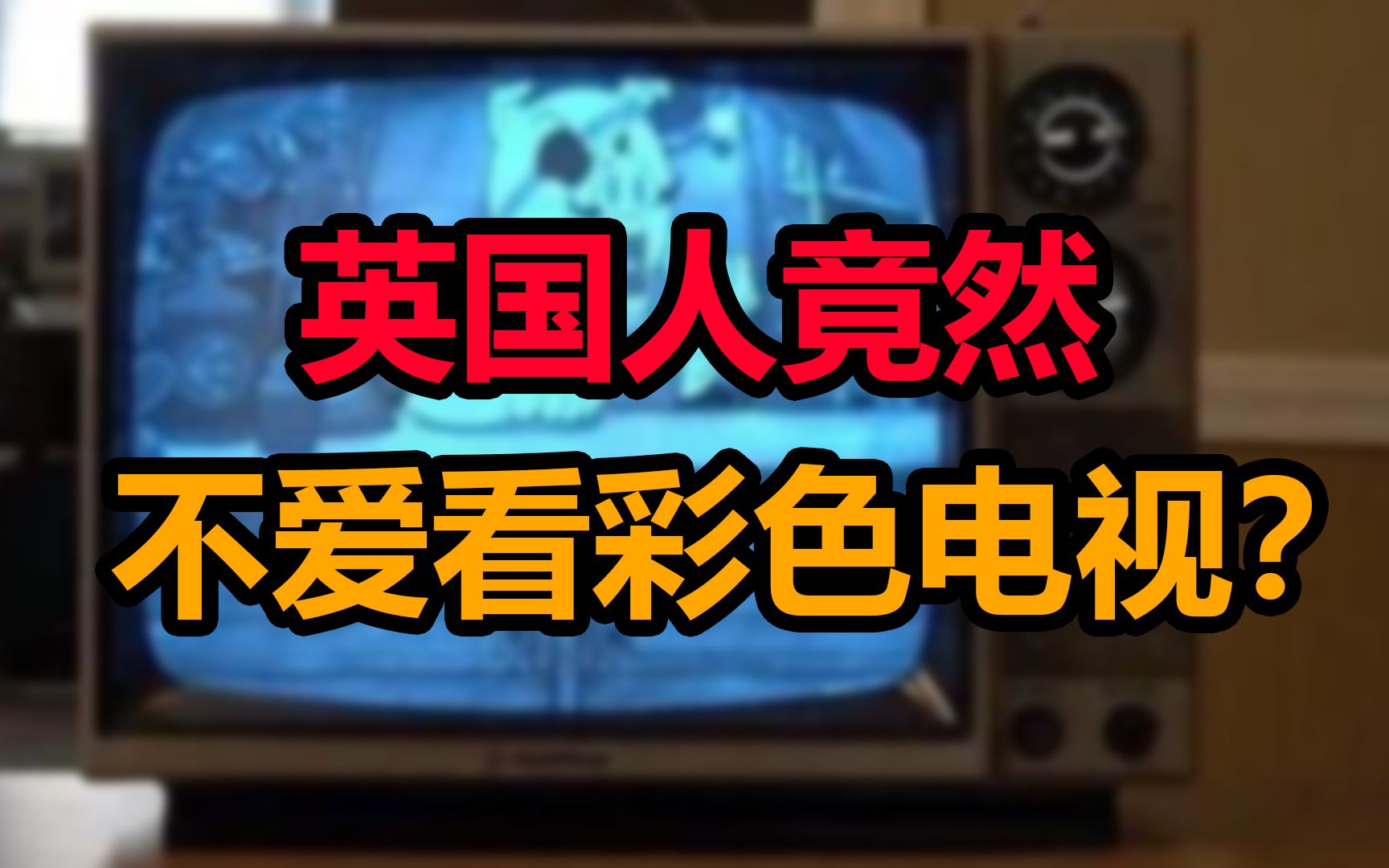 英国人竟然
不爱看彩色电视?